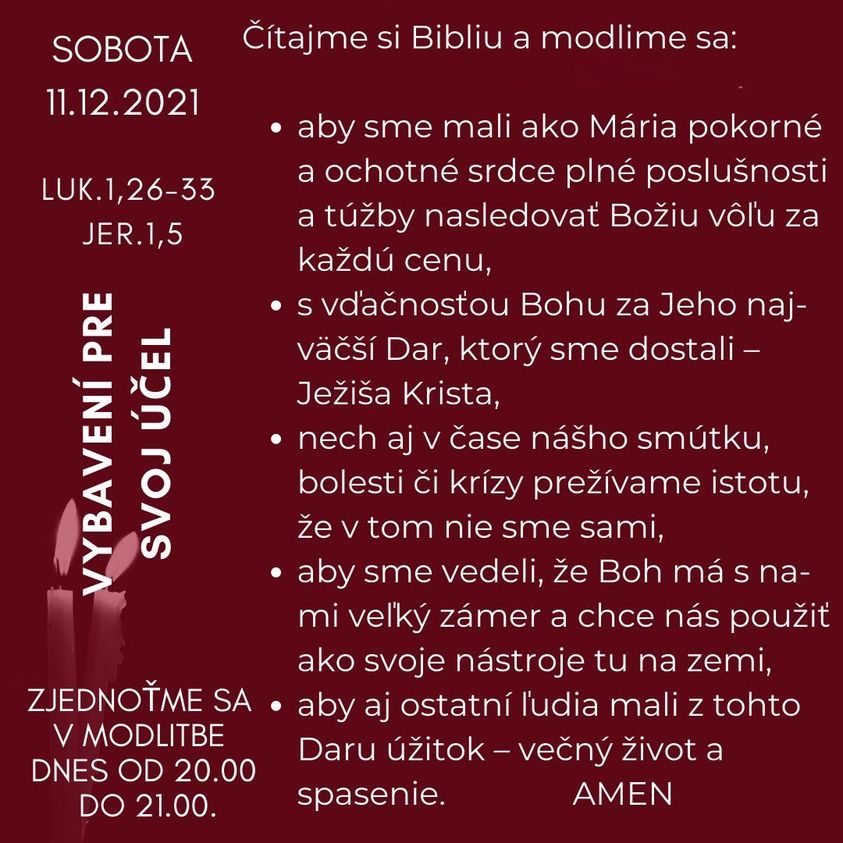 SOBOTA
11.12.2021

LUK.1,26-33
JER.1,5

VYBAVENÍ PRE SVOJ ÚČEL

ZJEDNOŤME SA V MODLITBE DNES OD 20.00 DO 21.00.

Čítajme si Bibliu a modlime sa:

• aby sme mali ako Mária pokorné a ochotné srdce plné poslušnosti a túžby nasledovať Božiu vôľu za každú cenu,
• s vďačnosťou Bohu za Jeho najväčší Dar, ktorý sme dostali – Ježiša Krista,
• nech aj v čase nášho smútku, bolesti či krízy prežívame istotu, že v tom nie sme sami,
• aby sme vedeli, že Boh má s nami veľký zámer a chce nás použiť ako svoje nástroje tu na zemi,
• aby aj ostatní ľudia mali z tohto Daru úžitok – večný život a spasenie. AMEN